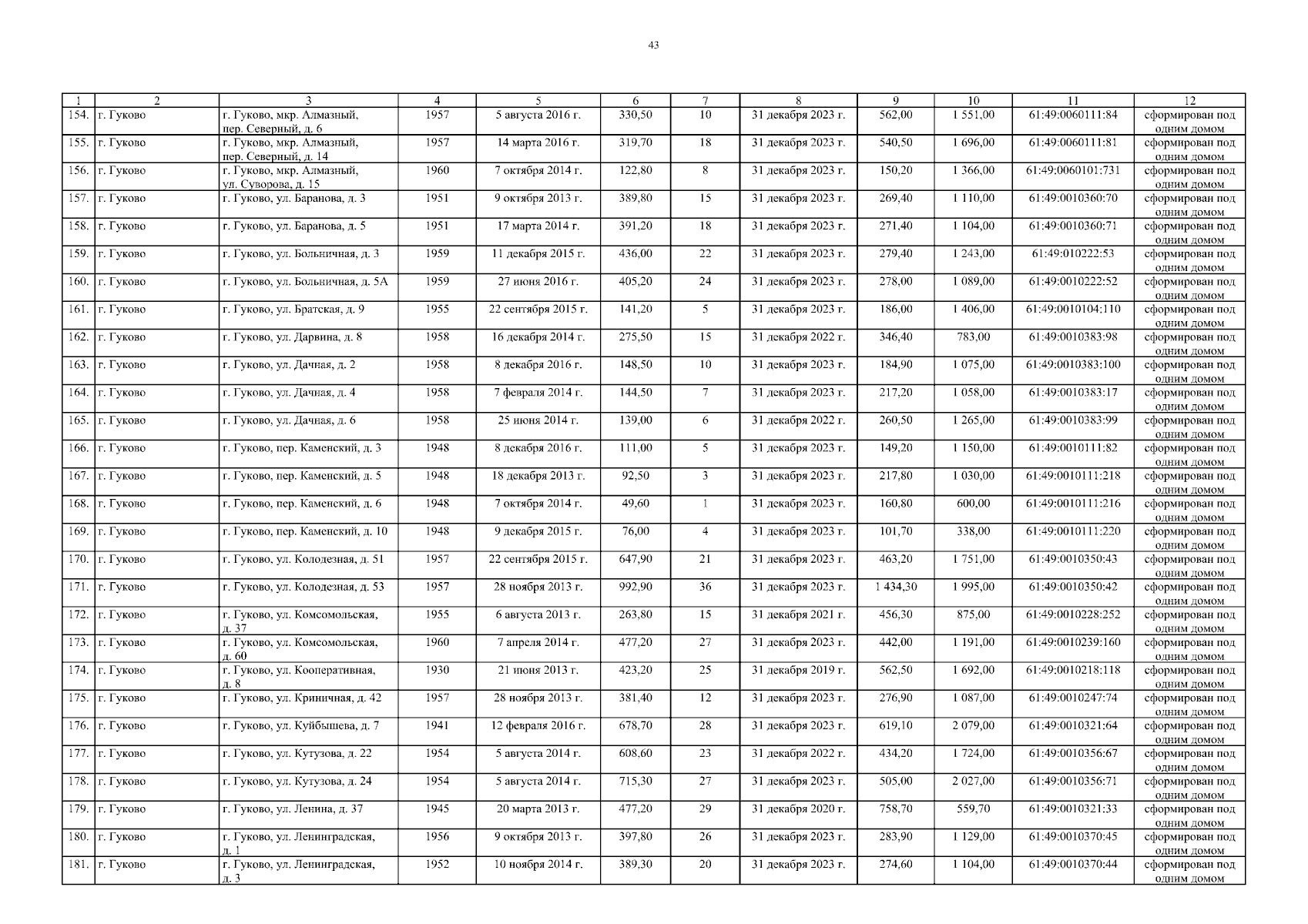 43

| 1 | 2 | 3 | 4 | 5 | 6 | 7 | 8 | 9 | 10 | 11 | 12 |
|---|---|---|---|---|---|---|---|---|---|---|---|
| 154. | г. Гуково | г. Гуково, мкр. Алмазный, пер. Северный, д. 6 | 1957 | 5 августа 2016 г. | 330,50 | 10 | 31 декабря 2023 г. | 562,00 | 1 551,00 | 61:49:0060111:84 | сформирован под одним домом |
| 155. | г. Гуково | г. Гуково, мкр. Алмазный, пер. Северный, д. 14 | 1957 | 14 марта 2016 г. | 319,70 | 18 | 31 декабря 2023 г. | 540,50 | 1 696,00 | 61:49:0060111:81 | сформирован под одним домом |
| 156. | г. Гуково | г. Гуково, мкр. Алмазный, ул. Суворова, д. 15 | 1960 | 7 октября 2014 г. | 122,80 | 8 | 31 декабря 2023 г. | 150,20 | 1 366,00 | 61:49:0060101:731 | сформирован под одним домом |
| 157. | г. Гуково | г. Гуково, ул. Баранова, д. 3 | 1951 | 9 октября 2013 г. | 389,80 | 15 | 31 декабря 2023 г. | 269,40 | 1 110,00 | 61:49:0010360:70 | сформирован под одним домом |
| 158. | г. Гуково | г. Гуково, ул. Баранова, д. 5 | 1951 | 17 марта 2014 г. | 391,20 | 18 | 31 декабря 2023 г. | 271,40 | 1 104,00 | 61:49:0010360:71 | сформирован под одним домом |
| 159. | г. Гуково | г. Гуково, ул. Больничная, д. 3 | 1959 | 11 декабря 2015 г. | 436,00 | 22 | 31 декабря 2023 г. | 279,40 | 1 243,00 | 61:49:010222:53 | сформирован под одним домом |
| 160. | г. Гуково | г. Гуково, ул. Больничная, д. 5А | 1959 | 27 июня 2016 г. | 405,20 | 24 | 31 декабря 2023 г. | 278,00 | 1 089,00 | 61:49:0010222:52 | сформирован под одним домом |
| 161. | г. Гуково | г. Гуково, ул. Братская, д. 9 | 1955 | 22 сентября 2015 г. | 141,20 | 5 | 31 декабря 2023 г. | 186,00 | 1 406,00 | 61:49:0010104:110 | сформирован под одним домом |
| 162. | г. Гуково | г. Гуково, ул. Дарвина, д. 8 | 1958 | 16 декабря 2014 г. | 275,50 | 15 | 31 декабря 2022 г. | 346,40 | 783,00 | 61:49:0010383:98 | сформирован под одним домом |
| 163. | г. Гуково | г. Гуково, ул. Дачная, д. 2 | 1958 | 8 декабря 2016 г. | 148,50 | 10 | 31 декабря 2023 г. | 184,90 | 1 075,00 | 61:49:0010383:100 | сформирован под одним домом |
| 164. | г. Гуково | г. Гуково, ул. Дачная, д. 4 | 1958 | 7 февраля 2014 г. | 144,50 | 7 | 31 декабря 2023 г. | 217,20 | 1 058,00 | 61:49:0010383:17 | сформирован под одним домом |
| 165. | г. Гуково | г. Гуково, ул. Дачная, д. 6 | 1958 | 25 июня 2014 г. | 139,00 | 6 | 31 декабря 2022 г. | 260,50 | 1 265,00 | 61:49:0010383:99 | сформирован под одним домом |
| 166. | г. Гуково | г. Гуково, пер. Каменский, д. 3 | 1948 | 8 декабря 2016 г. | 111,00 | 5 | 31 декабря 2023 г. | 149,20 | 1 150,00 | 61:49:0010111:82 | сформирован под одним домом |
| 167. | г. Гуково | г. Гуково, пер. Каменский, д. 5 | 1948 | 18 декабря 2013 г. | 92,50 | 3 | 31 декабря 2023 г. | 217,80 | 1 030,00 | 61:49:0010111:218 | сформирован под одним домом |
| 168. | г. Гуково | г. Гуково, пер. Каменский, д. 6 | 1948 | 7 октября 2014 г. | 49,60 | 1 | 31 декабря 2023 г. | 160,80 | 600,00 | 61:49:0010111:216 | сформирован под одним домом |
| 169. | г. Гуково | г. Гуково, пер. Каменский, д. 10 | 1948 | 9 декабря 2015 г. | 76,00 | 4 | 31 декабря 2023 г. | 101,70 | 338,00 | 61:49:0010111:220 | сформирован под одним домом |
| 170. | г. Гуково | г. Гуково, ул. Колодезная, д. 51 | 1957 | 22 сентября 2015 г. | 647,90 | 21 | 31 декабря 2023 г. | 463,20 | 1 751,00 | 61:49:0010350:43 | сформирован под одним домом |
| 171. | г. Гуково | г. Гуково, ул. Колодезная, д. 53 | 1957 | 28 ноября 2013 г. | 992,90 | 36 | 31 декабря 2023 г. | 1 434,30 | 1 995,00 | 61:49:0010350:42 | сформирован под одним домом |
| 172. | г. Гуково | г. Гуково, ул. Комсомольская, д. 37 | 1955 | 6 августа 2013 г. | 263,80 | 15 | 31 декабря 2021 г. | 456,30 | 875,00 | 61:49:0010228:252 | сформирован под одним домом |
| 173. | г. Гуково | г. Гуково, ул. Комсомольская, д. 60 | 1960 | 7 апреля 2014 г. | 477,20 | 27 | 31 декабря 2023 г. | 442,00 | 1 191,00 | 61:49:0010239:160 | сформирован под одним домом |
| 174. | г. Гуково | г. Гуково, ул. Кооперативная, д. 8 | 1930 | 21 июня 2013 г. | 423,20 | 25 | 31 декабря 2019 г. | 562,50 | 1 692,00 | 61:49:0010218:118 | сформирован под одним домом |
| 175. | г. Гуково | г. Гуково, ул. Криничная, д. 42 | 1957 | 28 ноября 2013 г. | 381,40 | 12 | 31 декабря 2023 г. | 276,90 | 1 087,00 | 61:49:0010247:74 | сформирован под одним домом |
| 176. | г. Гуково | г. Гуково, ул. Куйбышева, д. 7 | 1941 | 12 февраля 2016 г. | 678,70 | 28 | 31 декабря 2023 г. | 619,10 | 2 079,00 | 61:49:0010321:64 | сформирован под одним домом |
| 177. | г. Гуково | г. Гуково, ул. Кутузова, д. 22 | 1954 | 5 августа 2014 г. | 608,60 | 23 | 31 декабря 2022 г. | 434,20 | 1 724,00 | 61:49:0010356:67 | сформирован под одним домом |
| 178. | г. Гуково | г. Гуково, ул. Кутузова, д. 24 | 1954 | 5 августа 2014 г. | 715,30 | 27 | 31 декабря 2023 г. | 505,00 | 2 027,00 | 61:49:0010356:71 | сформирован под одним домом |
| 179. | г. Гуково | г. Гуково, ул. Ленина, д. 37 | 1945 | 20 марта 2013 г. | 477,20 | 29 | 31 декабря 2020 г. | 758,70 | 559,70 | 61:49:0010321:33 | сформирован под одним домом |
| 180. | г. Гуково | г. Гуково, ул. Ленинградская, д. 1 | 1956 | 9 октября 2013 г. | 397,80 | 26 | 31 декабря 2023 г. | 283,90 | 1 129,00 | 61:49:0010370:45 | сформирован под одним домом |
| 181. | г. Гуково | г. Гуково, ул. Ленинградская, д. 3 | 1952 | 10 ноября 2014 г. | 389,30 | 20 | 31 декабря 2023 г. | 274,60 | 1 104,00 | 61:49:0010370:44 | сформирован под одним домом |